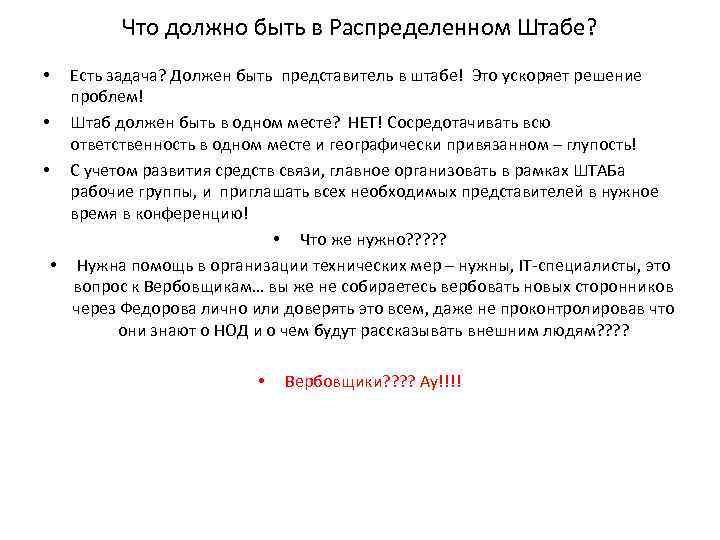 Что должно быть в Распределенном Штабе?

• Есть задача? Должен быть представитель в штабе! Это ускоряет решение проблем!

• Штаб должен быть в одном месте? НЕТ! Сосредотачивать всю ответственность в одном месте и географически привязанном – глупость!

• С учетом развития средств связи, главное организовать в рамках ШТАБа рабочие группы, и приглашать всех необходимых представителей в нужное время в конференцию!

• Что же нужно?????

• Нужна помощь в организации технических мер – нужны, IT-специалисты, это вопрос к Вербовщикам… вы же не собираетесь вербовать новых сторонников через Федорова лично или доверять это всем, даже не проконтролировав что они знают о НОД и о чем будут рассказывать внешним людям????

• Вербовщики???? Ау!!!!